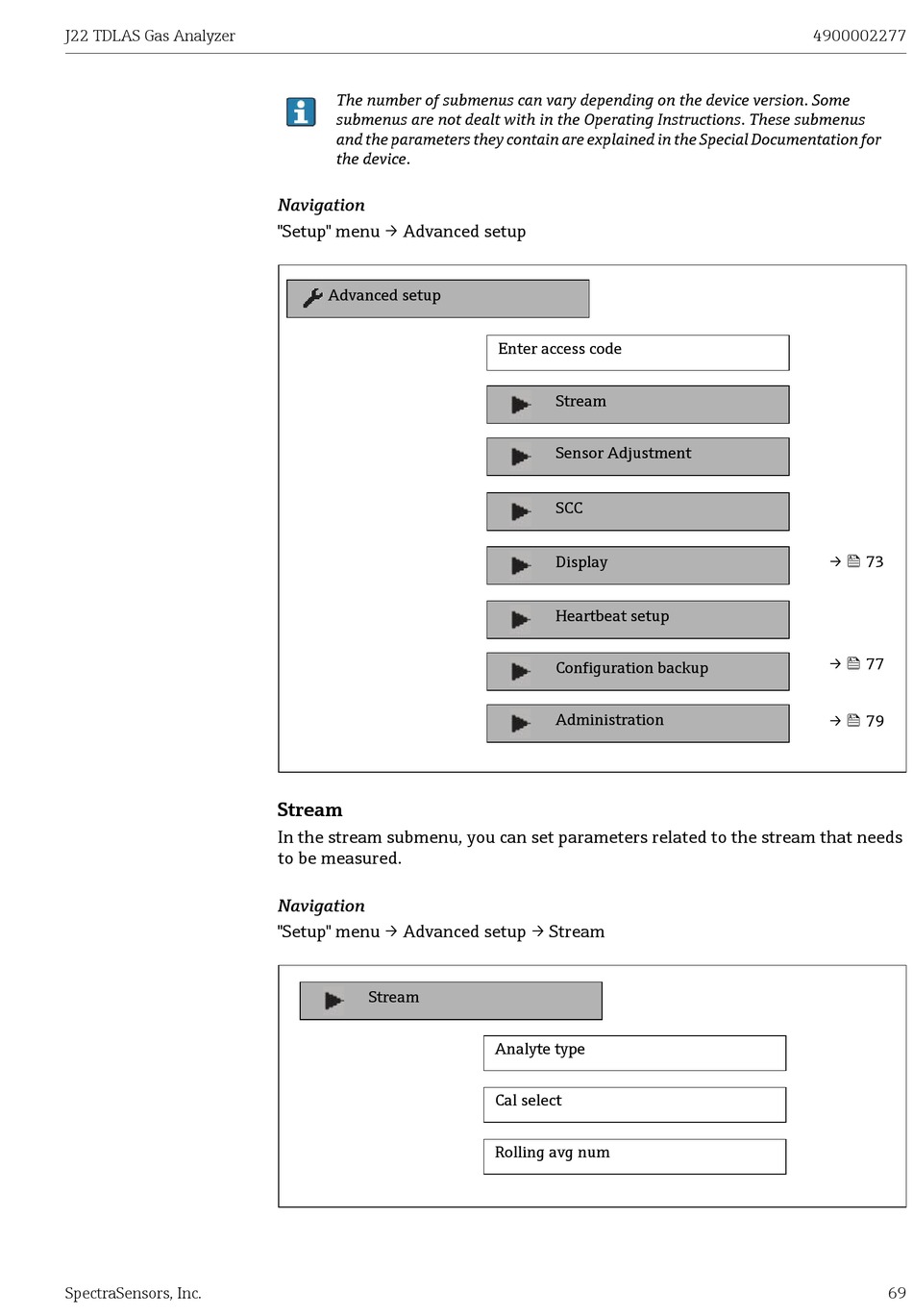 J22 TDLAS Gas Analyzer 4900002277

The number of submenus can vary depending on the device version. Some submenus are not dealt with in the Operating Instructions. These submenus and the parameters they contain are explained in the Special Documentation for the device.

Navigation
"Setup" menu → Advanced setup

Advanced setup

Enter access code

Stream

Sensor Adjustment

SCC

Display → 73

Heartbeat setup

Configuration backup → 77

Administration → 79

Stream
In the stream submenu, you can set parameters related to the stream that needs to be measured.

Navigation
"Setup" menu → Advanced setup → Stream

Stream

Analyte type

Cal select

Rolling avg num

SpectraSensors, Inc. 69